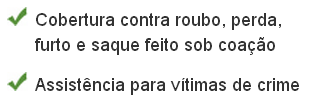 Cobertura contra roubo, perda, furto e saque feito sob coação

Assistência para vítimas de crime